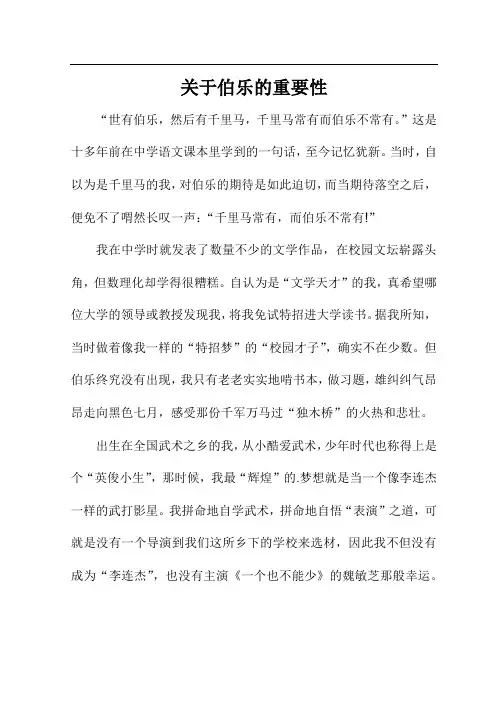 关于伯乐的重要性

“世有伯乐，然后有千里马，千里马常有而伯乐不常有。”这是十多年前在中学语文课本里学到的一句话，至今记忆犹新。当时，自以为是千里马的我，对伯乐的期待是如此迫切，而当期待落空之后，便免不了喟然长叹一声：“千里马常有，而伯乐不常有!”

我在中学时就发表了数量不少的文学作品，在校园文坛崭露头角，但数理化却学得很糟糕。自认为是“文学天才”的我，真希望哪位大学的领导或教授发现我，将我免试特招进大学读书。据我所知，当时做着像我一样的“特招梦”的“校园才子”，确实不在少数。但伯乐终究没有出现，我只有老老实实地啃书本，做习题，雄纠纠气昂昂走向黑色七月，感受那份千军万马过“独木桥”的火热和悲壮。

出生在全国武术之乡的我，从小酷爱武术，少年时代也称得上是个“英俊小生”，那时候，我最“辉煌”的.梦想就是当一个像李连杰一样的武打影星。我拼命地自学武术，拼命地自悟“表演”之道，可就是没有一个导演到我们这所乡下的学校来选材，因此我不但没有成为“李连杰”，也没有主演《一个也不能少》的魏敏芝那般幸运。